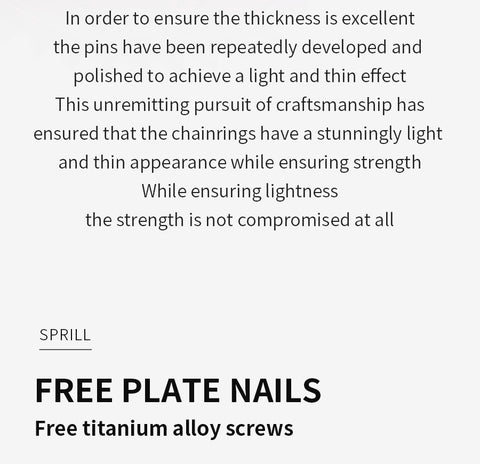 In order to ensure the thickness is excellent the pins have been repeatedly developed and polished to achieve a light and thin effect This unremitting pursuit of craftsmanship has ensured that the chainrings have a stunningly light and thin appearance while ensuring strength While ensuring lightness the strength is not compromised at all

SPRILL

FREE PLATE NAILS

Free titanium alloy screws